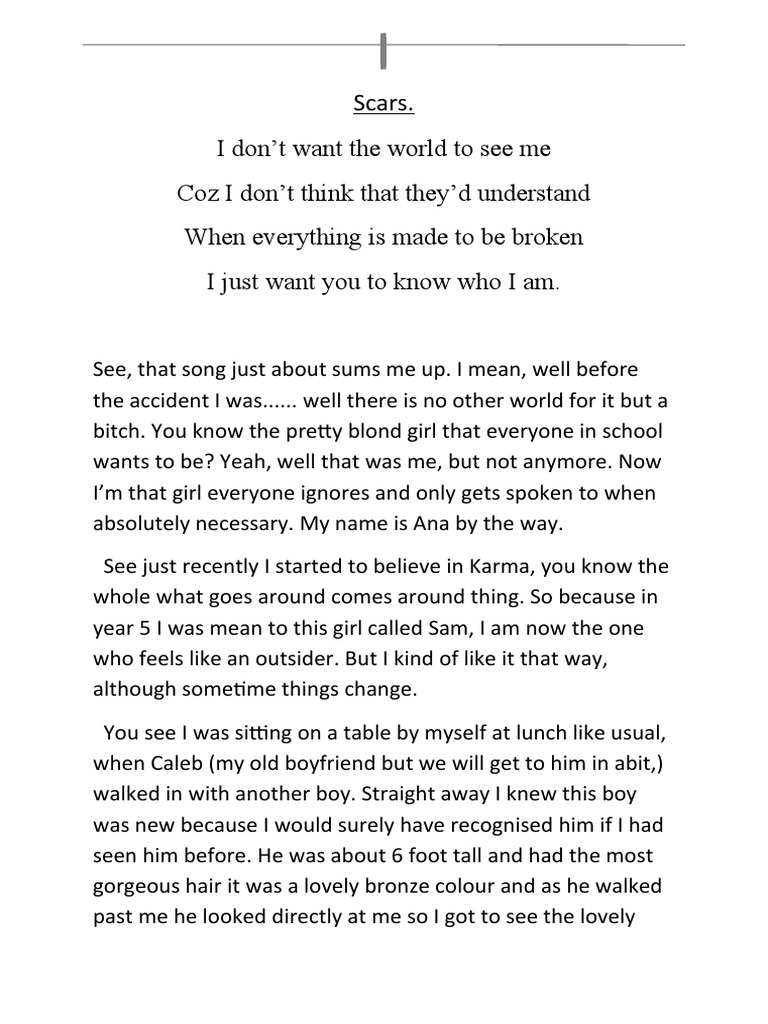 Scars.

I don't want the world to see me

Coz I don't think that they'd understand

When everything is made to be broken

I just want you to know who I am.

See, that song just about sums me up. I mean, well before the accident I was...... well there is no other world for it but a bitch. You know the pretty blond girl that everyone in school wants to be? Yeah, well that was me, but not anymore. Now I'm that girl everyone ignores and only gets spoken to when absolutely necessary. My name is Ana by the way.

See just recently I started to believe in Karma, you know the whole what goes around comes around thing. So because in year 5 I was mean to this girl called Sam, I am now the one who feels like an outsider. But I kind of like it that way, although sometime things change.

You see I was sitting on a table by myself at lunch like usual, when Caleb (my old boyfriend but we will get to him in abit,) walked in with another boy. Straight away I knew this boy was new because I would surely have recognised him if I had seen him before. He was about 6 foot tall and had the most gorgeous hair it was a lovely bronze colour and as he walked past me he looked directly at me so I got to see the lovely